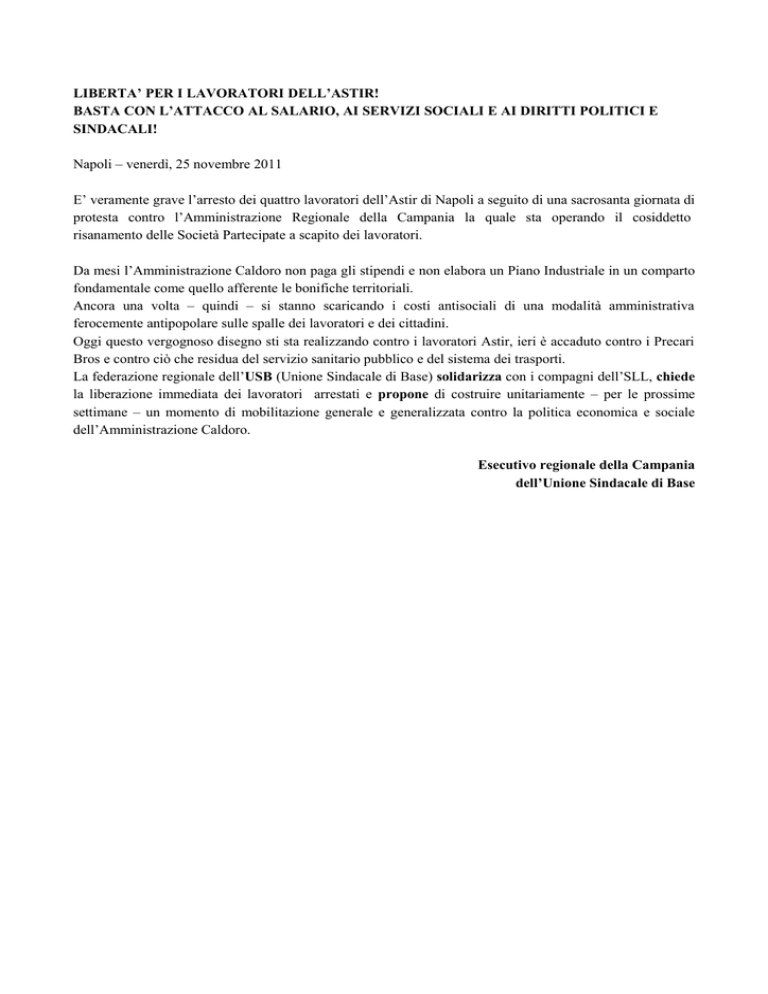 LIBERTA' PER I LAVORATORI DELL'ASTIR!
BASTA CON L'ATTACCO AL SALARIO, AI SERVIZI SOCIALI E AI DIRITTI POLITICI E SINDACALI!

Napoli – venerdì, 25 novembre 2011

E' veramente grave l'arresto dei quattro lavoratori dell'Astir di Napoli a seguito di una sacrosanta giornata di protesta contro l'Amministrazione Regionale della Campania la quale sta operando il cosiddetto risanamento delle Società Partecipate a scapito dei lavoratori.

Da mesi l'Amministrazione Caldoro non paga gli stipendi e non elabora un Piano Industriale in un comparto fondamentale come quello afferente le bonifiche territoriali.
Ancora una volta – quindi – si stanno scaricando i costi antisociali di una modalità amministrativa ferocemente antipopolare sulle spalle dei lavoratori e dei cittadini.
Oggi questo vergognoso disegno sti sta realizzando contro i lavoratori Astir, ieri è accaduto contro i Precari Bros e contro ciò che residua del servizio sanitario pubblico e del sistema dei trasporti.
La federazione regionale dell'USB (Unione Sindacale di Base) solidarizza con i compagni dell'SLL, chiede la liberazione immediata dei lavoratori arrestati e propone di costruire unitariamente – per le prossime settimane – un momento di mobilitazione generale e generalizzata contro la politica economica e sociale dell'Amministrazione Caldoro.

Esecutivo regionale della Campania
dell'Unione Sindacale di Base